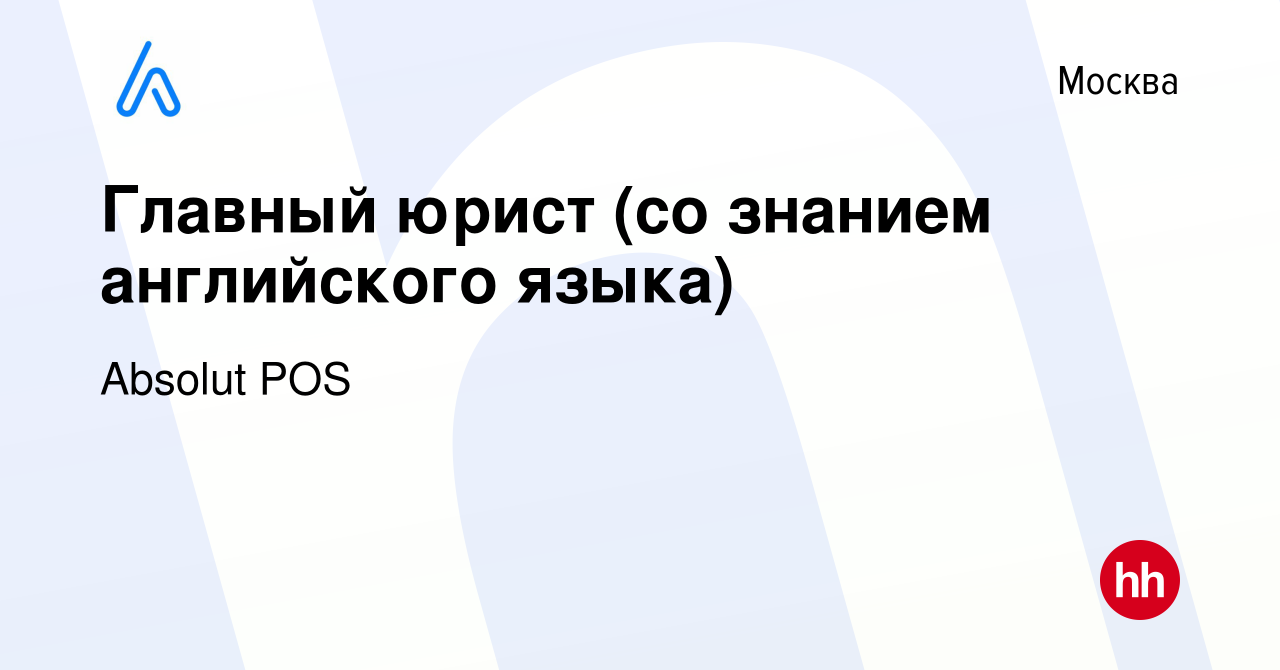 Москва

Главный юрист (со знанием английского языка)

Absolut POS

hh